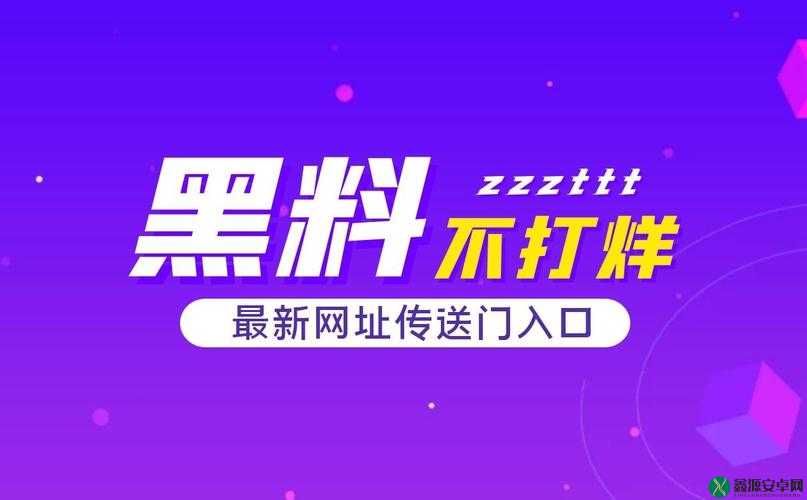 黑料 zzzttt 不打烊

最新网址传送门入口

鑫源安卓网